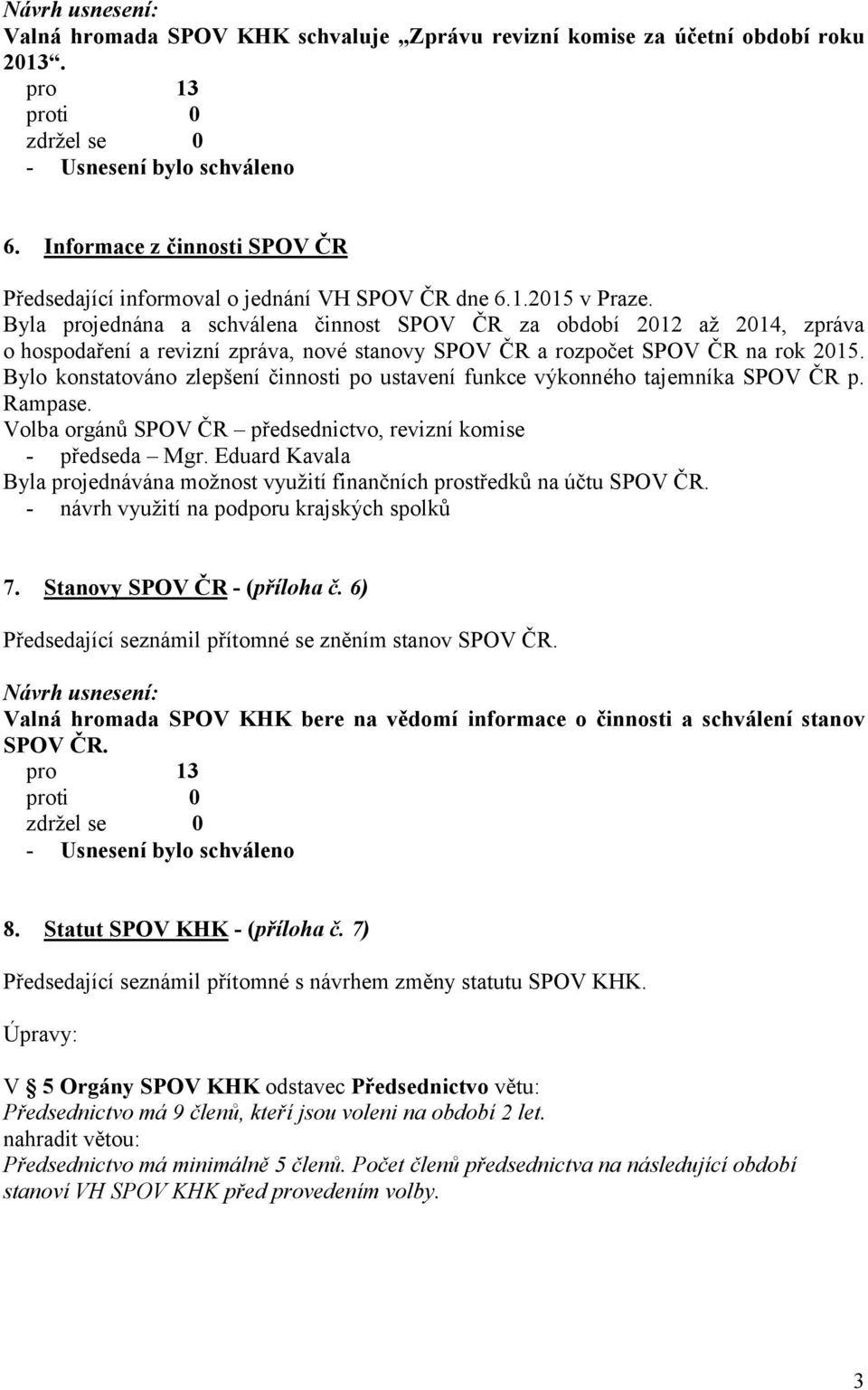 Návrh usnesení:
Valná hromada SPOV KHK schvaluje „Zprávu revizní komise za účetní období roku 2013“.
pro 13
proti 0
zdržel se 0
- Usnesení bylo schváleno

6. Informace z činnosti SPOV ČR

Předsedající informoval o jednání VH SPOV ČR dne 6.1.2015 v Praze.
Byla projednána a schválena činnost SPOV ČR za období 2012 až 2014, zpráva o hospodaření a revizní zpráva, nové stanovy SPOV ČR a rozpočet SPOV ČR na rok 2015.
Bylo konstatováno zlepšení činnosti po ustavení funkce výkonného tajemníka SPOV ČR p. Rampase.
Volba orgánů SPOV ČR – předsednictvo, revizní komise
- předseda – Mgr. Eduard Kavala
Byla projednávána možnost využití finančních prostředků na účtu SPOV ČR.
- návrh využití na podporu krajských spolků

7. Stanovy SPOV ČR - (příloha č. 6)

Předsedající seznámil přítomné se zněním stanov SPOV ČR.

Návrh usnesení:
Valná hromada SPOV KHK bere na vědomí informace o činnosti a schválení stanov SPOV ČR.
pro 13
proti 0
zdržel se 0
- Usnesení bylo schváleno

8. Statut SPOV KHK - (příloha č. 7)

Předsedající seznámil přítomné s návrhem změny statutu SPOV KHK.

Úpravy:

V § 5 Orgány SPOV KHK odstavec Předsednictvo větu:
Předsednictvo má 9 členů, kteří jsou voleni na období 2 let.
nahradit větou:
Předsednictvo má minimálně 5 členů. Počet členů předsednictva na následující období stanoví VH SPOV KHK před provedením volby.

3